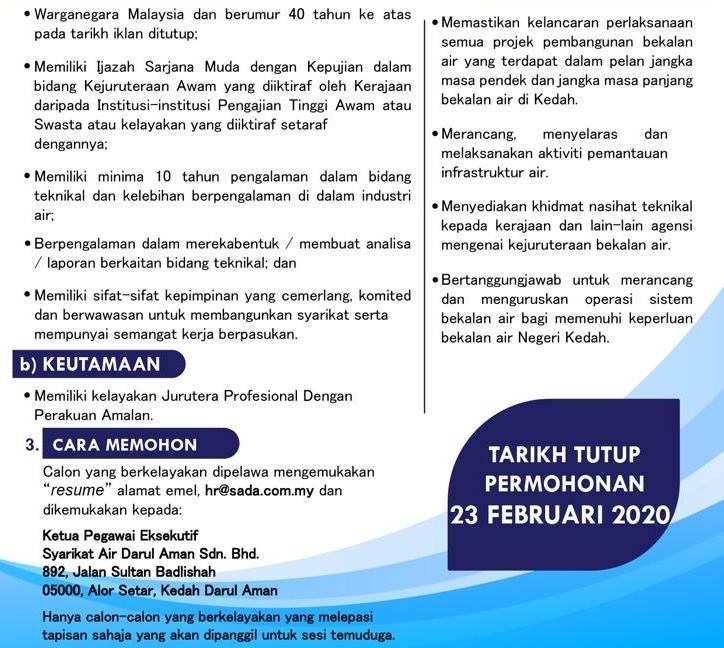 • Warganegara Malaysia dan berumur 40 tahun ke atas pada tarikh iklan ditutup;

• Memiliki Ijazah Sarjana Muda dengan Kepujian dalam bidang Kejuruteraan Awam yang diiktiraf oleh Kerajaan daripada Institusi-institusi Pengajian Tinggi Awam atau Swasta atau kelayakan yang diiktiraf setaraf dengannya;

• Memiliki minima 10 tahun pengalaman dalam bidang teknikal dan kelebihan berpengalaman di dalam industri air;

• Berpengalaman dalam merekabentuk / membuat analisa / laporan berkaitan bidang teknikal; dan

• Memiliki sifat-sifat kepimpinan yang cemerlang, komited dan berwawasan untuk membangunkan syarikat serta mempunyai semangat kerja berpasukan.

b) KEUTAMAAN

• Memiliki kelayakan Jurutera Profesional Dengan Perakuan Amalan.

3. CARA MEMOHON

Calon yang berkelayakan dipelawa mengemukakan "resume" alamat emel, hr@sada.com.my dan dikemukakan kepada:

Ketua Pegawai Eksekutif
Syarikat Air Darul Aman Sdn. Bhd.
892, Jalan Sultan Badlishah
05000, Alor Setar, Kedah Darul Aman

Hanya calon-calon yang berkelayakan yang melepasi tapisan sahaja yang akan dipanggil untuk sesi temuduga.

• Memastikan kelancaran perlaksanaan semua projek pembangunan bekalan air yang terdapat dalam pelan jangka masa pendek dan jangka masa panjang bekalan air di Kedah.

• Merancang, menyelaras dan melaksanakan aktiviti pemantauan infrastruktur air.

• Menyediakan khidmat nasihat teknikal kepada kerajaan dan lain-lain agensi mengenai kejuruteraan bekalan air.

• Bertanggungjawab untuk merancang dan menguruskan operasi sistem bekalan air bagi memenuhi keperluan bekalan air Negeri Kedah.

TARIKH TUTUP PERMOHONAN
23 FEBRUARI 2020